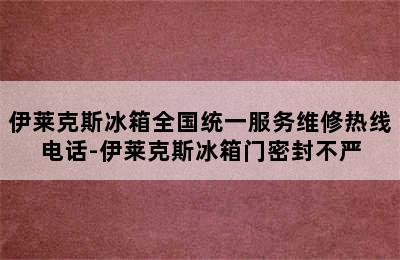 伊莱克斯冰箱全国统一服务维修热线电话-伊莱克斯冰箱门密封不严